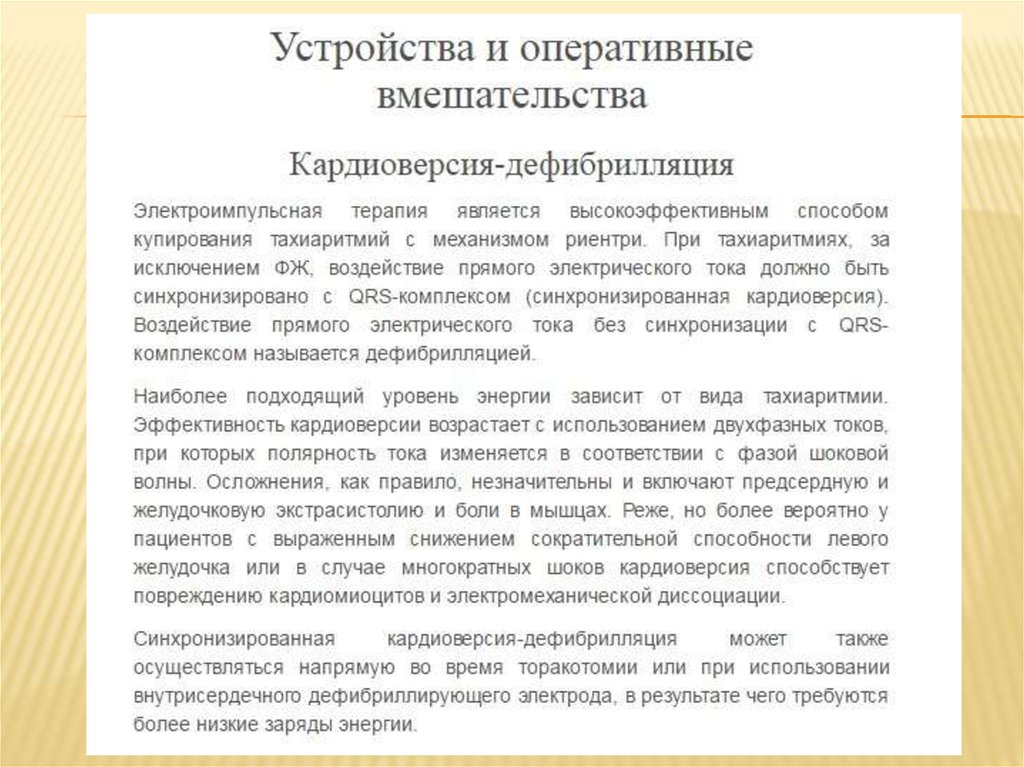 Устройства и оперативные вмешательства

Кардиоверсия-дефибрилляция

Электроимпульсная терапия является высокоэффективным способом купирования тахиаритмий с механизмом риентри. При тахиаритмиях, за исключением ФЖ, воздействие прямого электрического тока должно быть синхронизировано с QRS-комплексом (синхронизированная кардиоверсия). Воздействие прямого электрического тока без синхронизации с QRS-комплексом называется дефибрилляцией.

Наиболее подходящий уровень энергии зависит от вида тахиаритмии. Эффективность кардиоверсии возрастает с использованием двухфазных токов, при которых полярность тока изменяется в соответствии с фазой шоковой волны. Осложнения, как правило, незначительны и включают предсердную и желудочковую экстрасистолию и боли в мышцах. Реже, но более вероятно у пациентов с выраженным снижением сократительной способности левого желудочка или в случае многократных шоков кардиоверсия способствует повреждению кардиомиоцитов и электромеханической диссоциации.

Синхронизированная кардиоверсия-дефибрилляция может также осуществляться напрямую во время торакотомии или при использовании внутрисердечного дефибриллирующего электрода, в результате чего требуются более низкие заряды энергии.